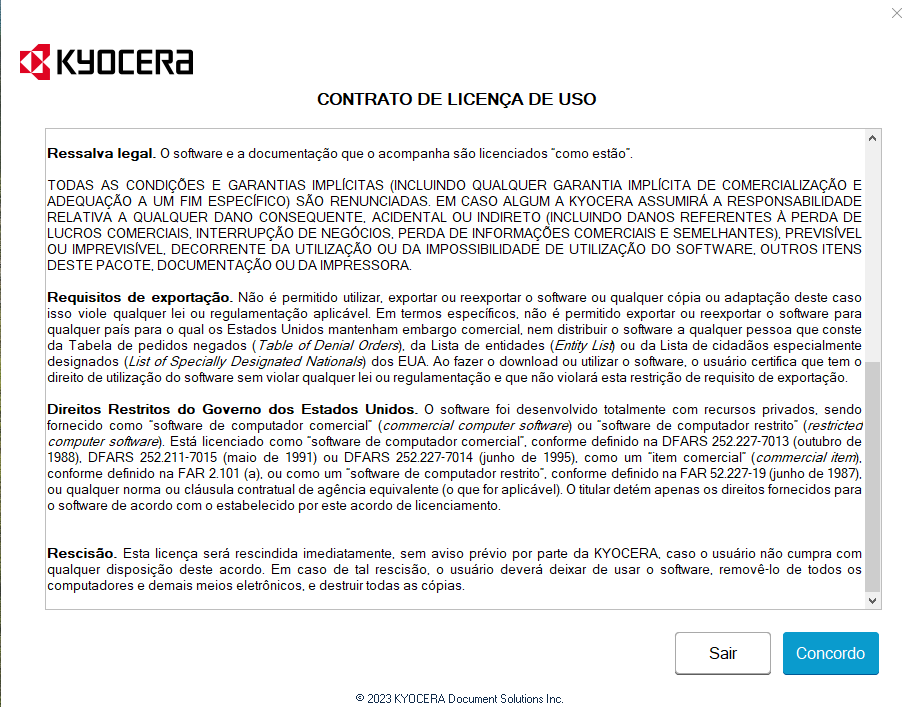 KYOCERA

CONTRATO DE LICENÇA DE USO

Ressalva legal. O software e a documentação que o acompanha são licenciados "como estão".

TODAS AS CONDIÇÕES E GARANTIAS IMPLÍCITAS (INCLUINDO QUALQUER GARANTIA IMPLÍCITA DE COMERCIALIZAÇÃO E ADEQUAÇÃO A UM FIM ESPECÍFICO) SÃO RENUNCIADAS. EM CASO ALGUM A KYOCERA ASSUMIRÁ A RESPONSABILIDADE RELATIVA A QUALQUER DANO CONSEQUENTE, ACIDENTAL OU INDIRETO (INCLUINDO DANOS REFERENTES À PERDA DE LUCROS COMERCIAIS, INTERRUPÇÃO DE NEGÓCIOS, PERDA DE INFORMAÇÕES COMERCIAIS E SEMELHANTES), PREVISÍVEL OU IMPREVISÍVEL, DECORRENTE DA UTILIZAÇÃO OU DA IMPOSSIBILIDADE DE UTILIZAÇÃO DO SOFTWARE, OUTROS ITENS DESTE PACOTE, DOCUMENTAÇÃO OU DA IMPRESSORA.

Requisitos de exportação. Não é permitido utilizar, exportar ou reexportar o software ou qualquer cópia ou adaptação deste caso isso viole qualquer lei ou regulamentação aplicável. Em termos específicos, não é permitido exportar ou reexportar o software para qualquer país para o qual os Estados Unidos mantenham embargo comercial, nem distribuir o software a qualquer pessoa que conste da Tabela de pedidos negados (Table of Denial Orders), da Lista de entidades (Entity List) ou da Lista de cidadãos especialmente designados (List of Specially Designated Nationals) dos EUA. Ao fazer o download ou utilizar o software, o usuário certifica que tem o direito de utilização do software sem violar qualquer lei ou regulamentação e que não violará esta restrição de requisito de exportação.

Direitos Restritos do Governo dos Estados Unidos. O software foi desenvolvido totalmente com recursos privados, sendo fornecido como "software de computador comercial" (commercial computer software) ou "software de computador restrito" (restricted computer software). Está licenciado como "software de computador comercial", conforme definido na DFARS 252.227-7013 (outubro de 1988), DFARS 252.211-7015 (maio de 1991) ou DFARS 252.227-7014 (junho de 1995), como um "item comercial" (commercial item), conforme definido na FAR 2.101 (a), ou como um "software de computador restrito", conforme definido na FAR 52.227-19 (junho de 1987), ou qualquer norma ou cláusula contratual de agência equivalente (o que for aplicável). O titular detém apenas os direitos fornecidos para o software de acordo com o estabelecido por este acordo de licenciamento.

Rescisão. Esta licença será rescindida imediatamente, sem aviso prévio por parte da KYOCERA, caso o usuário não cumpra com qualquer disposição deste acordo. Em caso de tal rescisão, o usuário deverá deixar de usar o software, removê-lo de todos os computadores e demais meios eletrônicos, e destruir todas as cópias.

Sair
Concordo

© 2023 KYOCERA Document Solutions Inc.